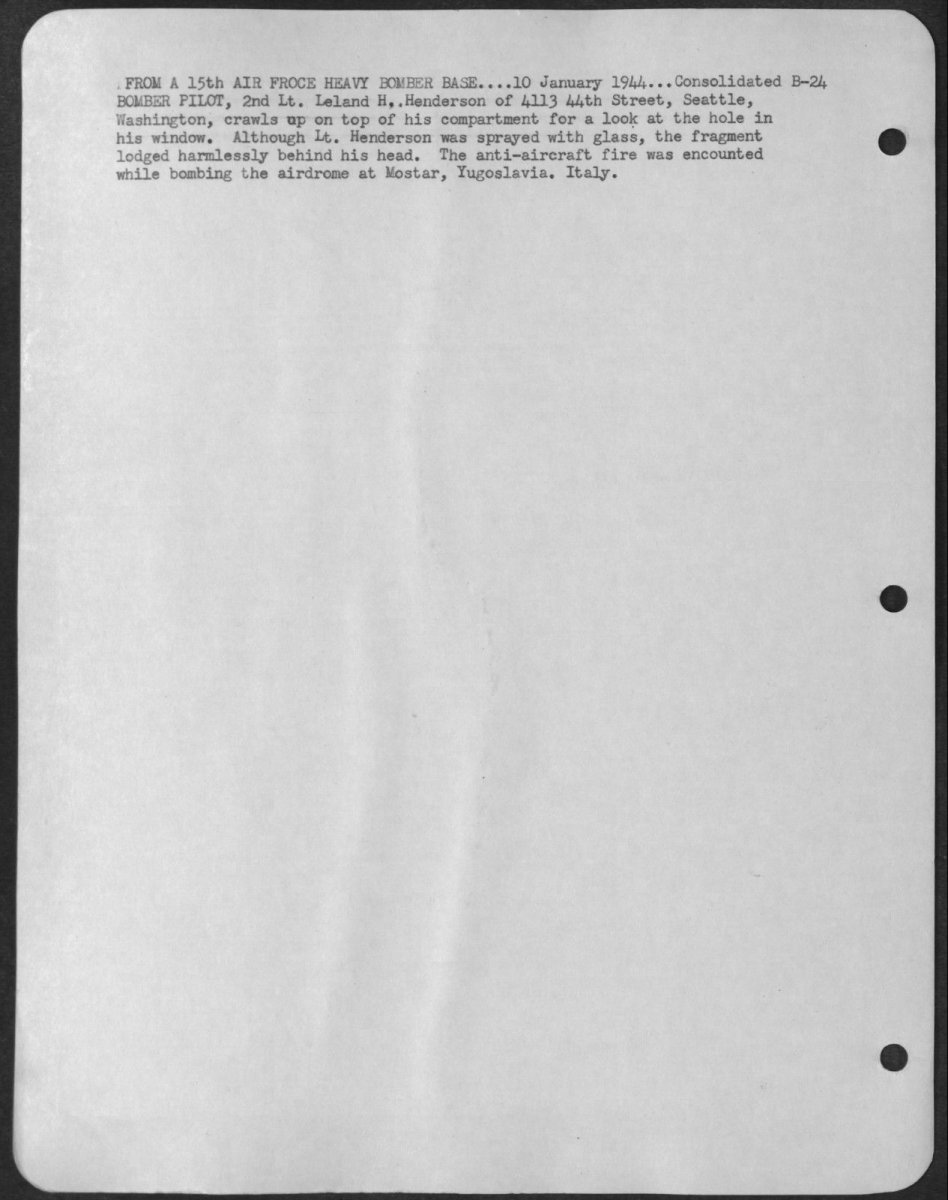 FROM A 15th AIR FROCE HEAVY BOMBER BASE....10 January 1944...Consolidated B-24 BOMBER PILOT, 2nd Lt. Leland H,.Henderson of 4113 44th Street, Seattle, Washington, crawls up on top of his compartment for a look at the hole in his window. Although Lt. Henderson was sprayed with glass, the fragment lodged harmlessly behind his head. The anti-aircraft fire was encounted while bombing the airdrome at Mostar, Yugoslavia. Italy.